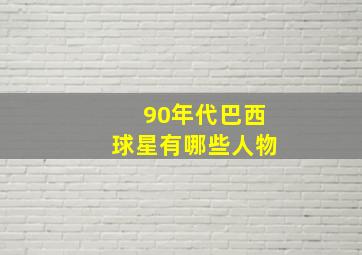 90年代巴西
球星有哪些人物